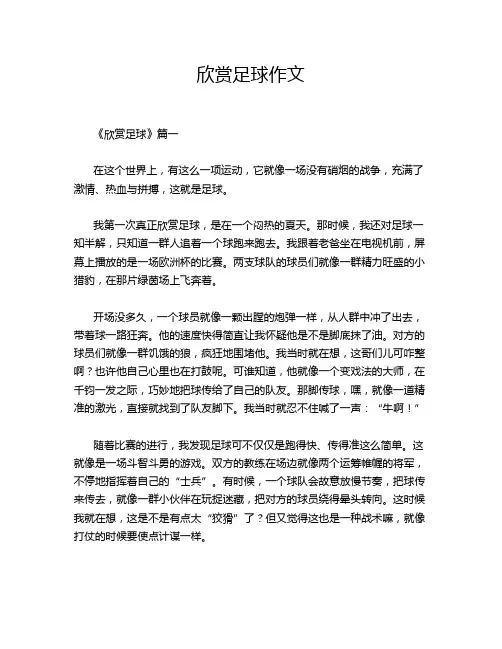 欣赏足球作文

《欣赏足球》篇一

在这个世界上，有这么一项运动，它就像一场没有硝烟的战争，充满了激情、热血与拼搏，这就是足球。

我第一次真正欣赏足球，是在一个闷热的夏天。那时候，我还对足球一知半解，只知道一群人追着一个球跑来跑去。我跟着老爸坐在电视机前，屏幕上播放的是一场欧洲杯的比赛。两支球队的球员们就像一群精力旺盛的小猎豹，在那片绿茵场上飞奔着。

开场没多久，一个球员就像一颗出膛的炮弹一样，从人群中冲了出去，带着球一路狂奔。他的速度快得简直让我怀疑他是不是脚底抹了油。对方的球员们就像一群饥饿的狼，疯狂地围堵他。我当时就在想，这哥们儿可咋整啊？也许他自己心里也在打鼓呢。可谁知道，他就像一个变戏法的大师，在千钧一发之际，巧妙地把球传给了自己的队友。那脚传球，嘿，就像一道精准的激光，直接就找到了队友脚下。我当时就忍不住喊了一声：“牛啊！”

随着比赛的进行，我发现足球可不仅仅是跑得快、传得准这么简单。这就像是一场斗智斗勇的游戏。双方的教练在场边就像两个运筹帷幄的将军，不停地指挥着自己的“士兵”。有时候，一个球队会故意放慢节奏，把球传来传去，就像一群小伙伴在玩捉迷藏，把对方的球员绕得晕头转向。这时候我就在想，这是不是有点太“狡猾”了？但又觉得这也是一种战术嘛，就像打仗的时候要使点计谋一样。